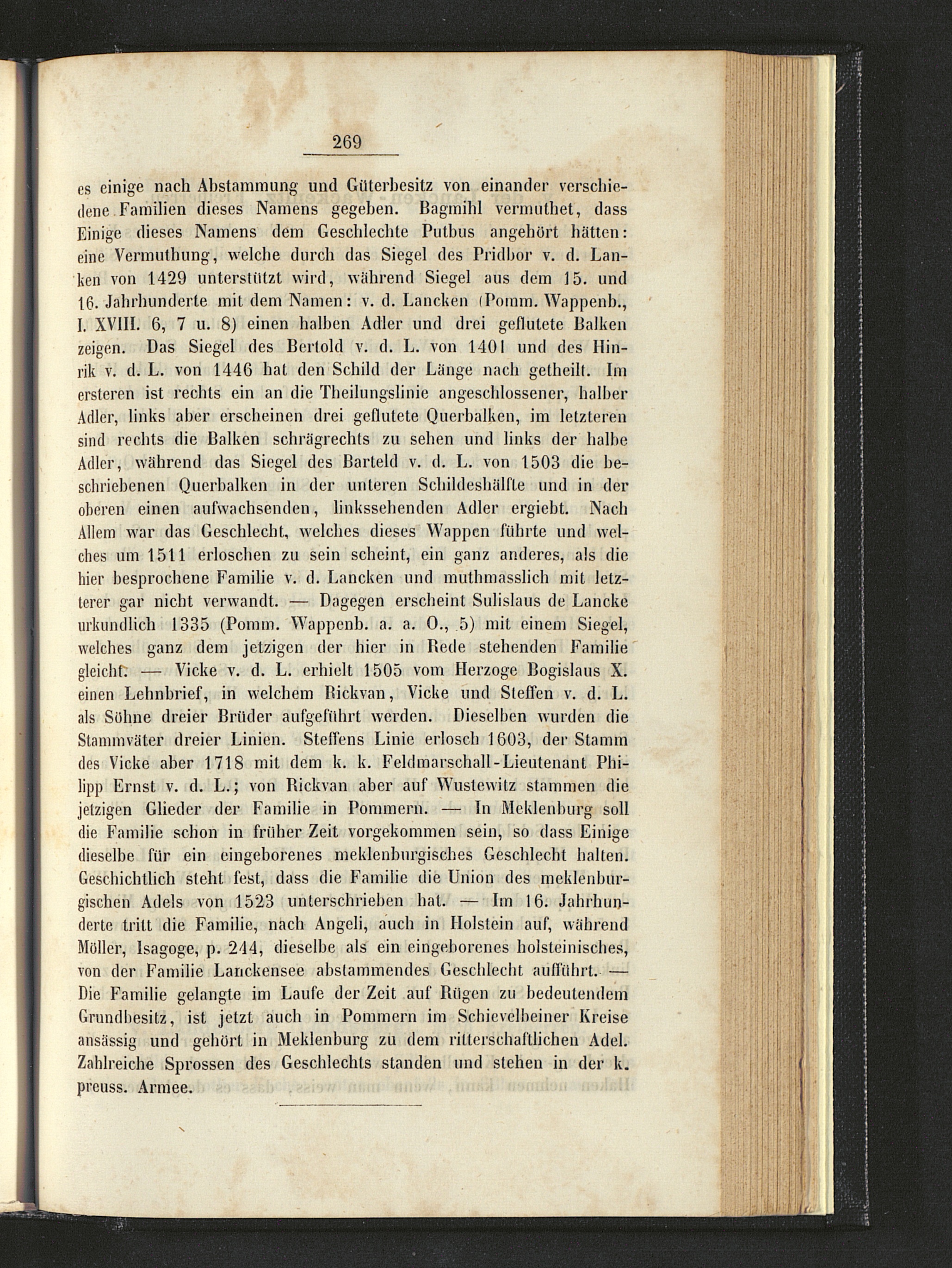 269

es einige nach Abstammung und Güterbesitz von einander verschiedene Familien dieses Namens gegeben. Bagmihl vermuthet, dass Einige dieses Namens dem Geschlechte Putbus angehört hätten: eine Vermuthung, welche durch das Siegel des Pridbor v. d. Lanken von 1429 unterstützt wird, während Siegel aus dem 15. und 16. Jahrhunderte mit dem Namen: v. d. Lancken (Pomm. Wappenb., I. XVIII. 6, 7 u. 8) einen halben Adler und drei geflutete Balken zeigen. Das Siegel des Bertold v. d. L. von 1401 und des Hinrik v. d. L. von 1446 hat den Schild der Länge nach getheilt. Im ersteren ist rechts ein an die Theilungslinie angeschlossener, halber Adler, links aber erscheinen drei geflutete Querbalken, im letzteren sind rechts die Balken schrägrechts zu sehen und links der halbe Adler, während das Siegel des Barteld v. d. L. von 1503 die beschriebenen Querbalken in der unteren Schildeshälfte und in der oberen einen aufwachsenden, linkssehenden Adler ergiebt. Nach Allem war das Geschlecht, welches dieses Wappen führte und welches um 1511 erloschen zu sein scheint, ein ganz anderes, als die hier besprochene Familie v. d. Lancken und muthmasslich mit letzterer gar nicht verwandt. — Dagegen erscheint Sulislaus de Lancke urkundlich 1335 (Pomm. Wappenb. a. a. O., 5) mit einem Siegel, welches ganz dem jetzigen der hier in Rede stehenden Familie gleicht. — Vicke v. d. L. erhielt 1505 vom Herzoge Bogislaus X. einen Lehnbrief, in welchem Rickvan, Vicke und Steffen v. d. L. als Söhne dreier Brüder aufgeführt werden. Dieselben wurden die Stammväter dreier Linien. Steffens Linie erlosch 1603, der Stamm des Vicke aber 1718 mit dem k. k. Feldmarschall-Lieutenant Philipp Ernst v. d. L.; von Rickvan aber auf Wustewitz stammen die jetzigen Glieder der Familie in Pommern. — In Meklenburg soll die Familie schon in früher Zeit vorgekommen sein, so dass Einige dieselbe für ein eingeborenes meklenburgisches Geschlecht halten. Geschichtlich steht fest, dass die Familie die Union des meklenburgischen Adels von 1523 unterschrieben hat. — Im 16. Jahrhunderte tritt die Familie, nach Angeli, auch in Holstein auf, während Möller, Isagoge, p. 244, dieselbe als ein eingeborenes holsteinisches, von der Familie Lanckensee abstammendes Geschlecht aufführt. — Die Familie gelangte im Laufe der Zeit auf Rügen zu bedeutendem Grundbesitz, ist jetzt auch in Pommern im Schievelbeiner Kreise ansässig und gehört in Meklenburg zu dem ritterschaftlichen Adel. Zahlreiche Sprossen des Geschlechts standen und stehen in der k. preuss. Armee.